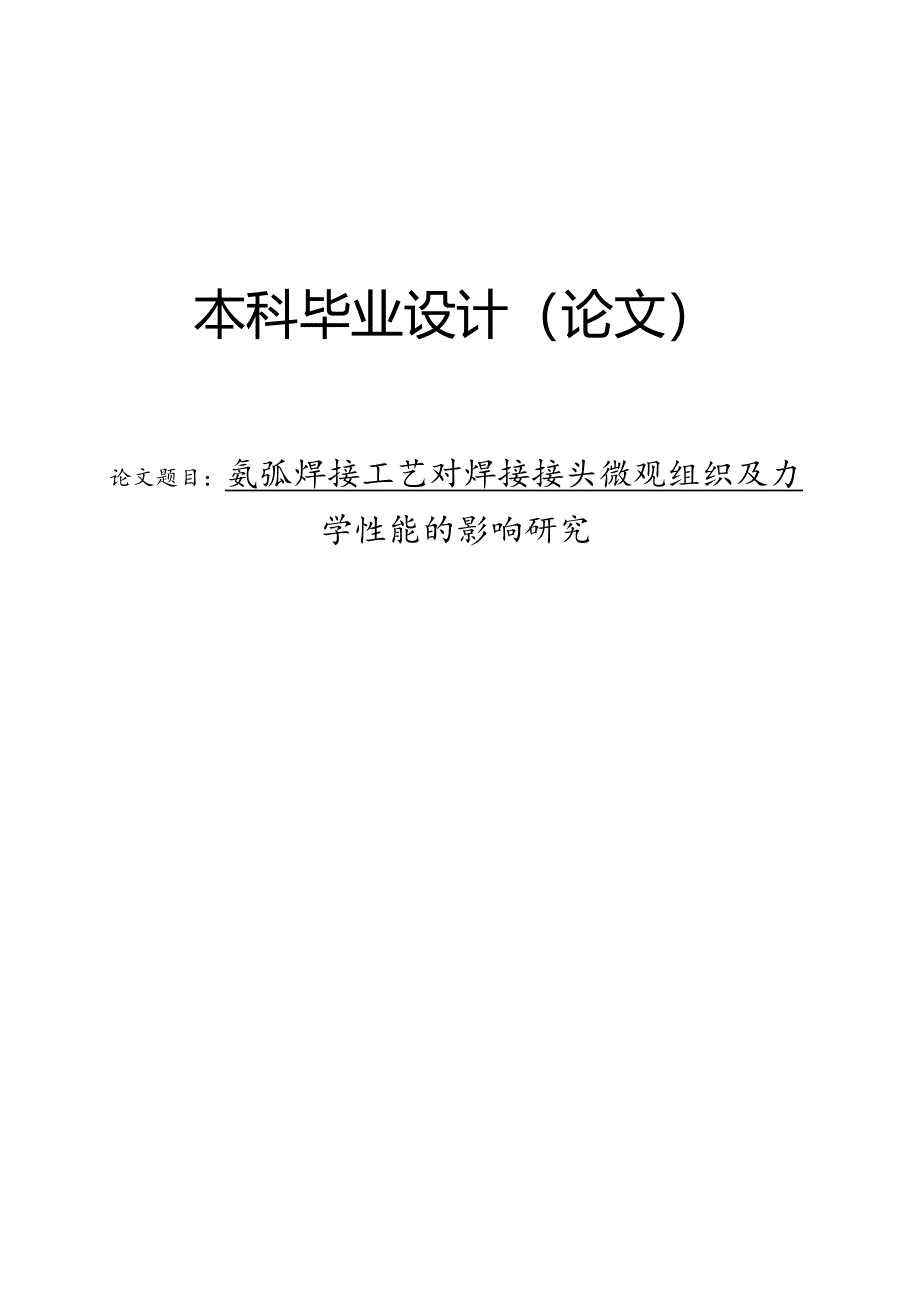 本科毕业设计（论文）

论文题目：氩弧焊接工艺对焊接接头微观组织及力学性能的影响研究